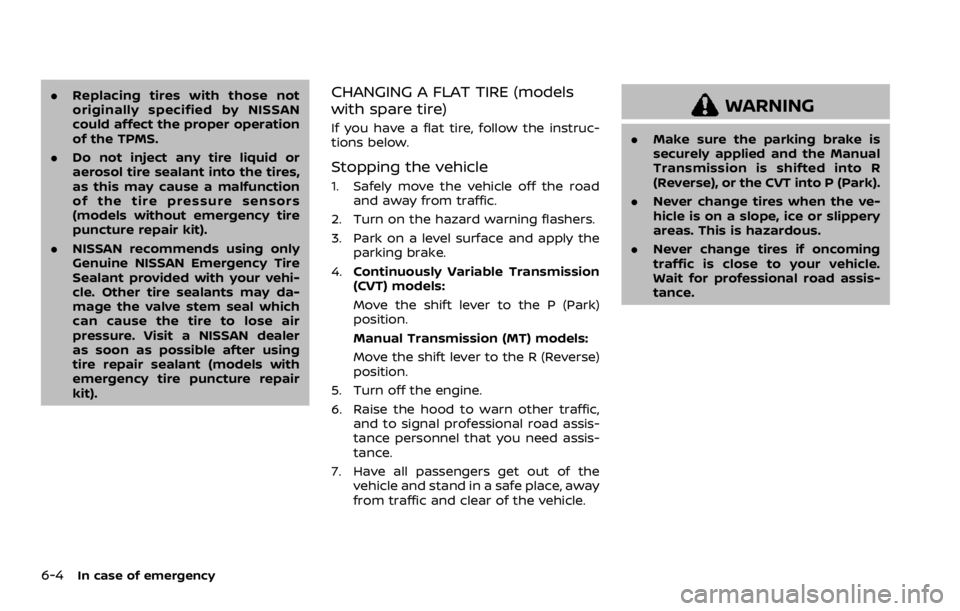 . Replacing tires with those not originally specified by NISSAN could affect the proper operation of the TPMS.

. Do not inject any tire liquid or aerosol tire sealant into the tires, as this may cause a malfunction of the tire pressure sensors (models without emergency tire puncture repair kit).

. NISSAN recommends using only Genuine NISSAN Emergency Tire Sealant provided with your vehicle. Other tire sealants may damage the valve stem seal which can cause the tire to lose air pressure. Visit a NISSAN dealer as soon as possible after using tire repair sealant (models with emergency tire puncture repair kit).

CHANGING A FLAT TIRE (models with spare tire)

If you have a flat tire, follow the instructions below.

Stopping the vehicle

1. Safely move the vehicle off the road and away from traffic.

2. Turn on the hazard warning flashers.

3. Park on a level surface and apply the parking brake.

4. Continuously Variable Transmission (CVT) models:

Move the shift lever to the P (Park) position.

Manual Transmission (MT) models:

Move the shift lever to the R (Reverse) position.

5. Turn off the engine.

6. Raise the hood to warn other traffic, and to signal professional road assistance personnel that you need assistance.

7. Have all passengers get out of the vehicle and stand in a safe place, away from traffic and clear of the vehicle.

WARNING

. Make sure the parking brake is securely applied and the Manual Transmission is shifted into R (Reverse), or the CVT into P (Park).

. Never change tires when the vehicle is on a slope, ice or slippery areas. This is hazardous.

. Never change tires if oncoming traffic is close to your vehicle. Wait for professional road assistance.

6-4 In case of emergency

carmanualsonline.info